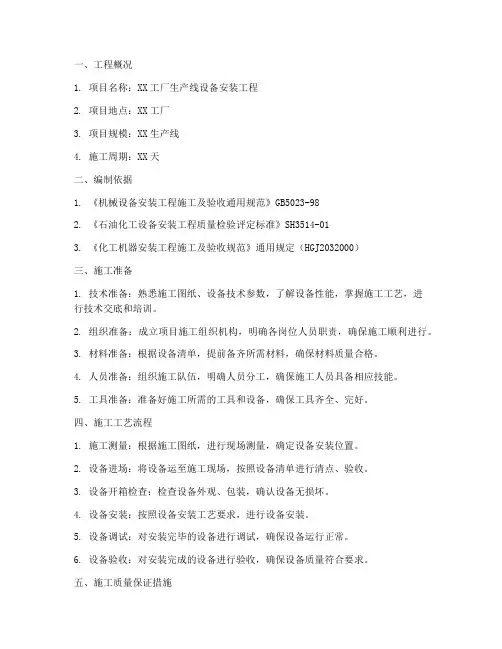 一、工程概况

1. 项目名称：XX工厂生产线设备安装工程

2. 项目地点：XX工厂

3. 项目规模：XX生产线

4. 施工周期：XX天

二、编制依据

1. 《机械设备安装工程施工及验收通用规范》GB5023-98

2. 《石油化工设备安装工程质量检验评定标准》SH3514-01

3. 《化工机器安装工程施工及验收规范》通用规定（HGJ2032000）

三、施工准备

1. 技术准备：熟悉施工图纸、设备技术参数，了解设备性能，掌握施工工艺，进行技术交底和培训。

2. 组织准备：成立项目施工组织机构，明确各岗位人员职责，确保施工顺利进行。

3. 材料准备：根据设备清单，提前备齐所需材料，确保材料质量合格。

4. 人员准备：组织施工队伍，明确人员分工，确保施工人员具备相应技能。

5. 工具准备：准备好施工所需的工具和设备，确保工具齐全、完好。

四、施工工艺流程

1. 施工测量：根据施工图纸，进行现场测量，确定设备安装位置。

2. 设备进场：将设备运至施工现场，按照设备清单进行清点、验收。

3. 设备开箱检查：检查设备外观、包装，确认设备无损坏。

4. 设备安装：按照设备安装工艺要求，进行设备安装。

5. 设备调试：对安装完毕的设备进行调试，确保设备运行正常。

6. 设备验收：对安装完成的设备进行验收，确保设备质量符合要求。

五、施工质量保证措施